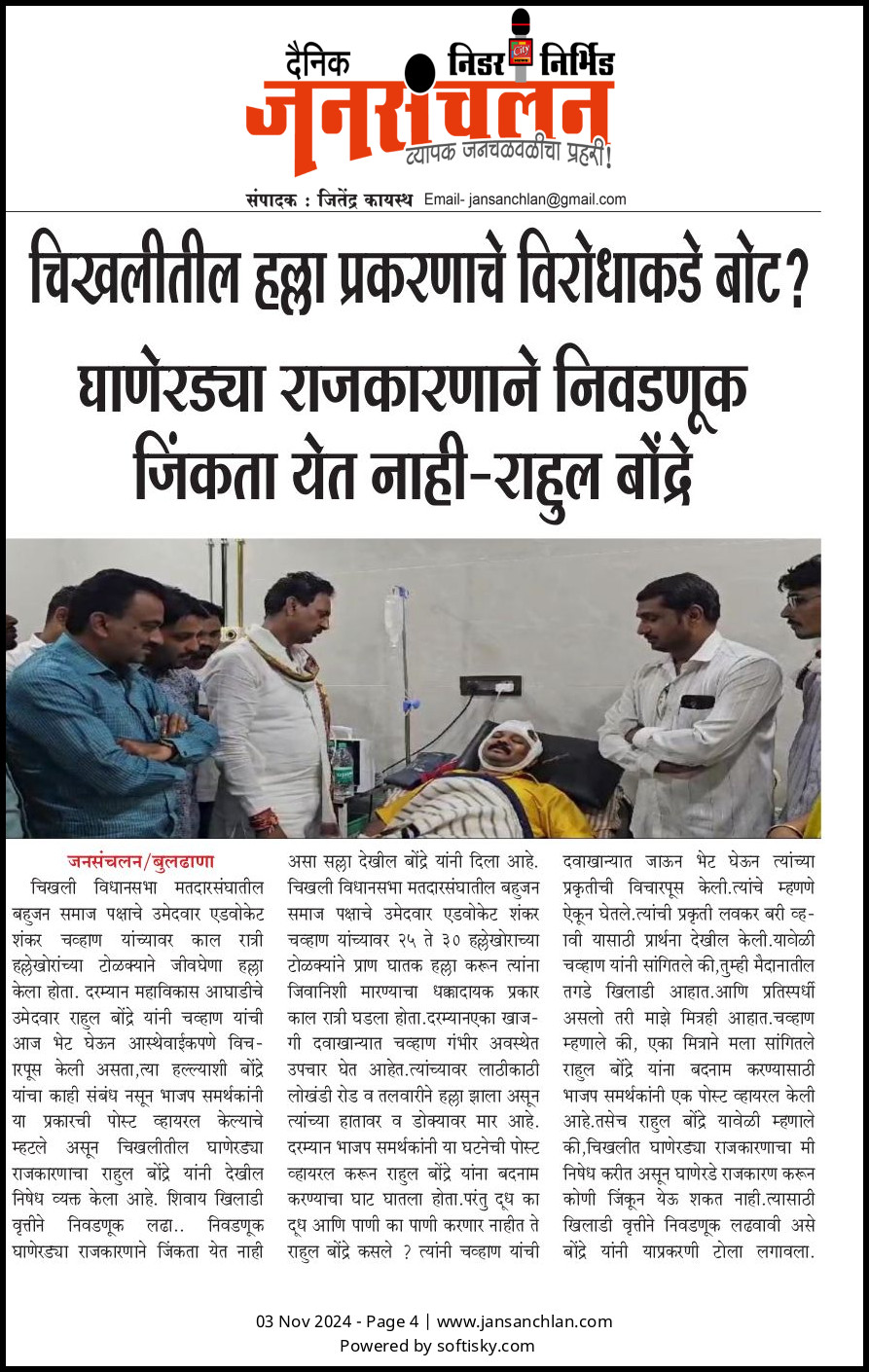 दैनिक निडर निर्भिड
जनसंचलन
व्यापक जनचळवळीचा प्रहरी!

संपादक : जितेंद्र कायस्थ Email- jansanchlan@gmail.com

चिखलीतील हल्ला प्रकरणाचे विरोधाकडे बोट?
घाणेरड्या राजकारणाने निवडणूक जिंकता येत नाही-राहुल बोंद्रे

जनसंचलन/बुलढाणा
चिखली विधानसभा मतदारसंघातील बहुजन समाज पक्षाचे उमेदवार एडवोकेट शंकर चव्हाण यांच्यावर काल रात्री हल्लेखोरांच्या टोळक्याने जीवघेणा हल्ला केला होता. दरम्यान महाविकास आघाडीचे उमेदवार राहुल बोंद्रे यांनी चव्हाण यांची आज भेट घेऊन आस्थेवाईकपणे विचारपूस केली असता,त्या हल्ल्याशी बोंद्रे यांचा काही संबंध नसून भाजप समर्थकांनी या प्रकारची पोस्ट व्हायरल केल्याचे म्हटले असून चिखलीतील घाणेरड्या राजकारणाचा राहुल बोंद्रे यांनी देखील निषेध व्यक्त केला आहे. शिवाय खिलाडी वृत्तीने निवडणूक लढा.. निवडणूक घाणेरड्या राजकारणाने जिंकता येत नाही असा सल्ला देखील बोंद्रे यांनी दिला आहे. चिखली विधानसभा मतदारसंघातील बहुजन समाज पक्षाचे उमेदवार एडवोकेट शंकर चव्हाण यांच्यावर २५ ते ३० हल्लेखोराच्या टोळक्यांने प्राण घातक हल्ला करून त्यांना जिवानिशी मारण्याचा धक्कादायक प्रकार काल रात्री घडला होता.दरम्यानएका खाजगी दवाखान्यात चव्हाण गंभीर अवस्थेत उपचार घेत आहेत.त्यांच्यावर लाठीकाठी लोखंडी रोड व तलवारीने हल्ला झाला असून त्यांच्या हातावर व डोक्यावर मार आहे. दरम्यान भाजप समर्थकांनी या घटनेची पोस्ट व्हायरल करून राहुल बोंद्रे यांना बदनाम करण्याचा घाट घातला होता.परंतु दूध का दूध आणि पाणी का पाणी करणार नाहीत ते राहुल बोंद्रे कसले ? त्यांनी चव्हाण यांची दवाखान्यात जाऊन भेट घेऊन त्यांच्या प्रकृतीची विचारपूस केली.त्यांचे म्हणणे ऐकून घेतले.त्यांची प्रकृती लवकर बरी व्हावी यासाठी प्रार्थना देखील केली.यावेळी चव्हाण यांनी सांगितले की,तुम्ही मैदानातील तगडे खिलाडी आहात.आणि प्रतिस्पर्धी असलो तरी माझे मित्रही आहात.चव्हाण म्हणाले की, एका मित्राने मला सांगितले राहुल बोंद्रे यांना बदनाम करण्यासाठी भाजप समर्थकांनी एक पोस्ट व्हायरल केली आहे.तसेच राहुल बोंद्रे यावेळी म्हणाले की,चिखलीत घाणेरड्या राजकारणाचा मी निषेध करीत असून घाणेरडे राजकारण करून कोणी जिंकून येऊ शकत नाही.त्यासाठी खिलाडी वृत्तीने निवडणूक लढवावी असे बोंद्रे यांनी याप्रकरणी टोला लगावला.

03 Nov 2024 - Page 4 | www.jansanchlan.com
Powered by softisky.com